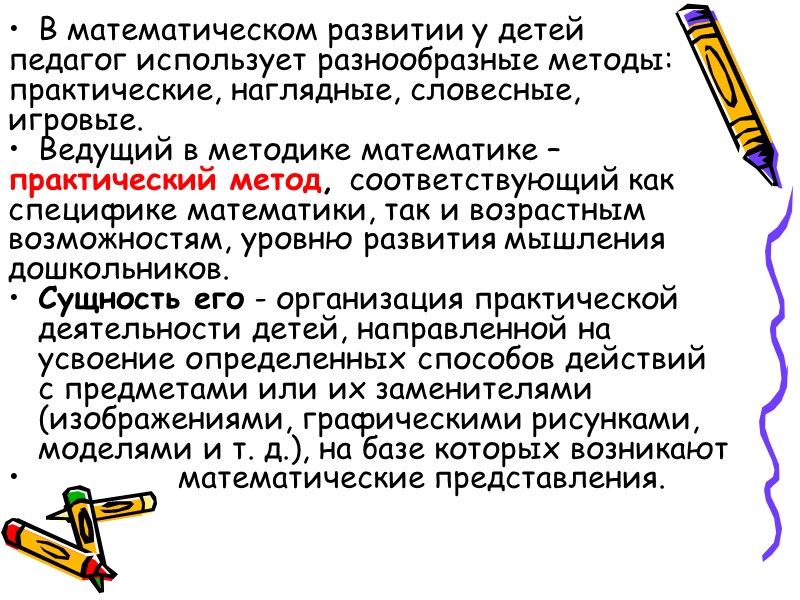 • В математическом развитии у детей педагог использует разнообразные методы: практические, наглядные, словесные, игровые.

• Ведущий в методике математике – практический метод, соответствующий как специфике математики, так и возрастным возможностям, уровню развития мышления дошкольников.

• Сущность его - организация практической деятельности детей, направленной на усвоение определенных способов действий с предметами или их заменителями (изображениями, графическими рисунками, моделями и т. д.), на базе которых возникают

• математические представления.